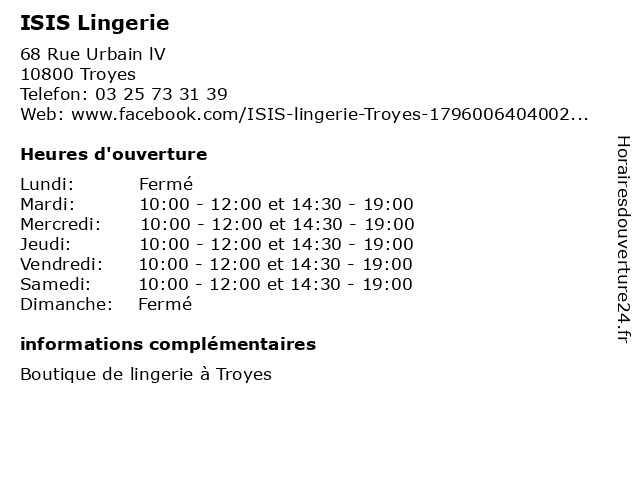 ISIS Lingerie

68 Rue Urbain lV
10800 Troyes
Telefon: 03 25 73 31 39
Web: www.facebook.com/ISIS-lingerie-Troyes-1796006404002...

Heures d'ouverture

| | |
|---|---|
| Lundi: | Fermé |
| Mardi: | 10:00 - 12:00 et 14:30 - 19:00 |
| Mercredi: | 10:00 - 12:00 et 14:30 - 19:00 |
| Jeudi: | 10:00 - 12:00 et 14:30 - 19:00 |
| Vendredi: | 10:00 - 12:00 et 14:30 - 19:00 |
| Samedi: | 10:00 - 12:00 et 14:30 - 19:00 |
| Dimanche: | Fermé |

informations complémentaires

Boutique de lingerie à Troyes

Horairesdouverture24.fr